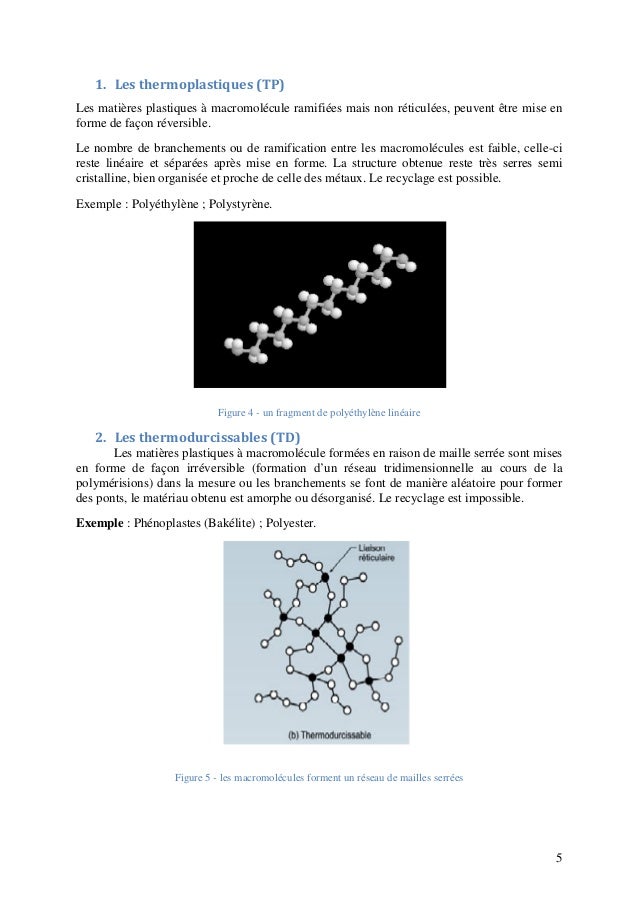 1. Les thermoplastiques (TP)

Les matières plastiques à macromolécule ramifiées mais non réticulées, peuvent être mise en forme de façon réversible.

Le nombre de branchements ou de ramification entre les macromolécules est faible, celle-ci reste linéaire et séparées après mise en forme. La structure obtenue reste très serres semi cristalline, bien organisée et proche de celle des métaux. Le recyclage est possible.

Exemple : Polyéthylène ; Polystyrène.

Figure 4 - un fragment de polyéthylène linéaire

2. Les thermodurcissables (TD)

Les matières plastiques à macromolécule formées en raison de maille serrée sont mises en forme de façon irréversible (formation d'un réseau tridimensionnelle au cours de la polymérisions) dans la mesure ou les branchements se font de manière aléatoire pour former des ponts, le matériau obtenu est amorphe ou désorganisé. Le recyclage est impossible.

Exemple : Phénoplastes (Bakélite) ; Polyester.

Liaison réticulaire

(b) Thermodurcissable

Figure 5 - les macromolécules forment un réseau de mailles serrées

5